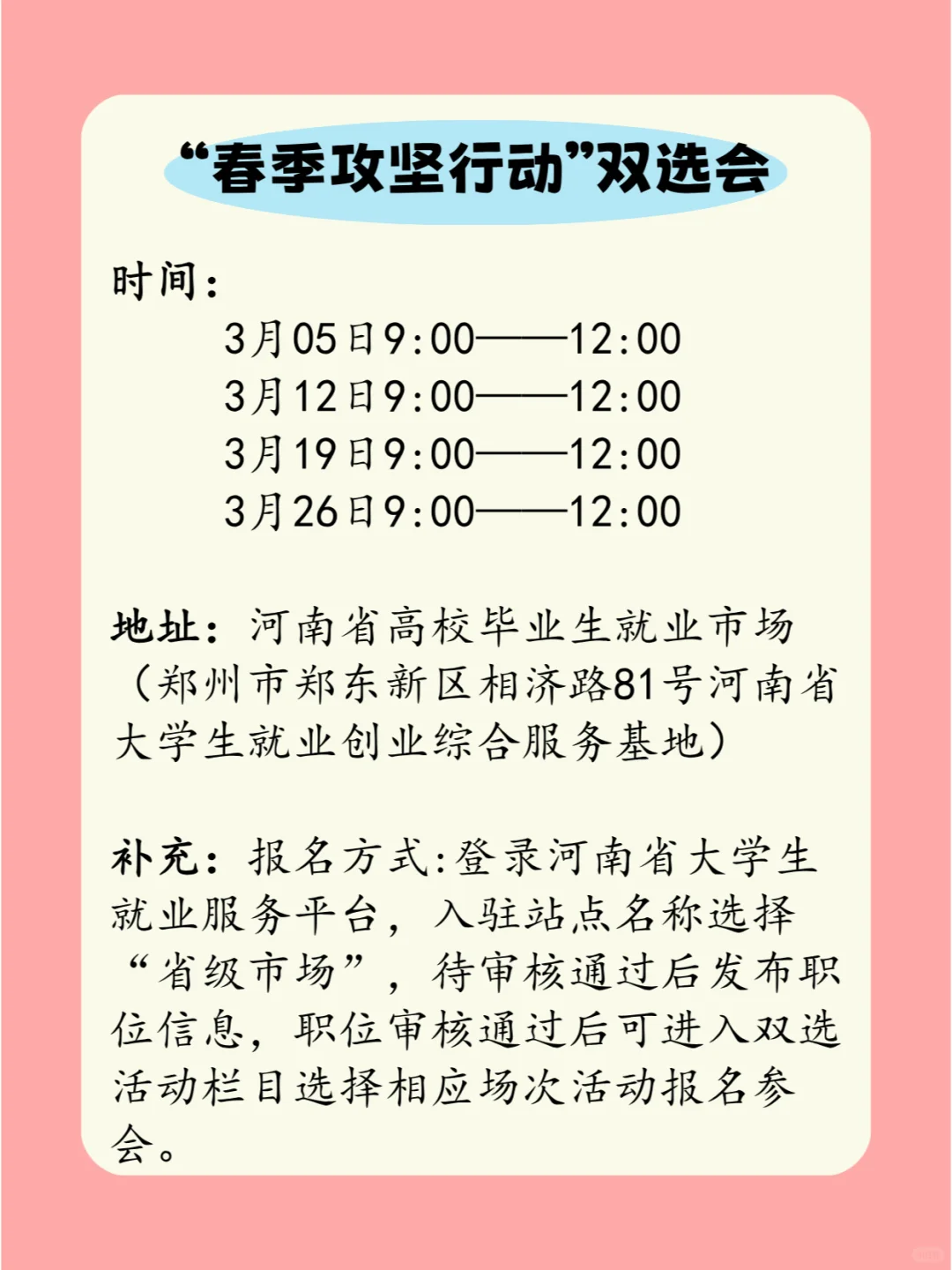 “春季攻坚行动”双选会

时间：

3月05日9:00——12:00
3月12日9:00——12:00
3月19日9:00——12:00
3月26日9:00——12:00

地址：河南省高校毕业生就业市场（郑州市郑东新区相济路81号河南省大学生就业创业综合服务基地）

补充：报名方式:登录河南省大学生就业服务平台，入驻站点名称选择“省级市场”，待审核通过后发布职位信息，职位审核通过后可进入双选活动栏目选择相应场次活动报名参会。